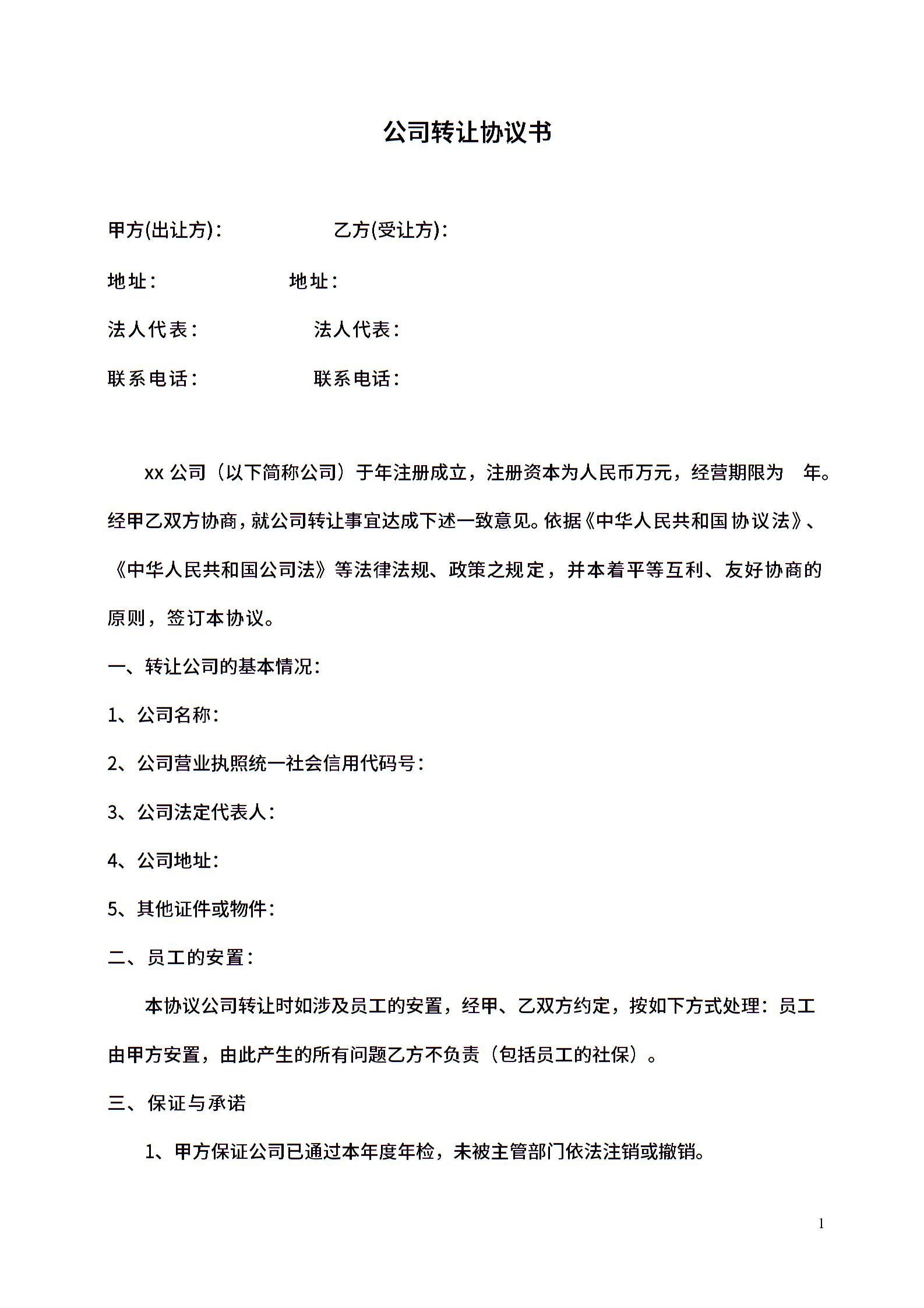 公司转让协议书

甲方(出让方)： 乙方(受让方)：

地址： 地址：

法人代表： 法人代表：

联系电话： 联系电话：

xx 公司（以下简称公司）于年注册成立，注册资本为人民币万元，经营期限为 年。经甲乙双方协商，就公司转让事宜达成下述一致意见。依据《中华人民共和国协议法》、《中华人民共和国公司法》等法律法规、政策之规定，并本着平等互利、友好协商的原则，签订本协议。

一、转让公司的基本情况：

1、公司名称：

2、公司营业执照统一社会信用代码号：

3、公司法定代表人：

4、公司地址：

5、其他证件或物件：

二、员工的安置：

本协议公司转让时如涉及员工的安置，经甲、乙双方约定，按如下方式处理：员工由甲方安置，由此产生的所有问题乙方不负责（包括员工的社保）。

三、保证与承诺

1、甲方保证公司已通过本年度年检，未被主管部门依法注销或撤销。

1